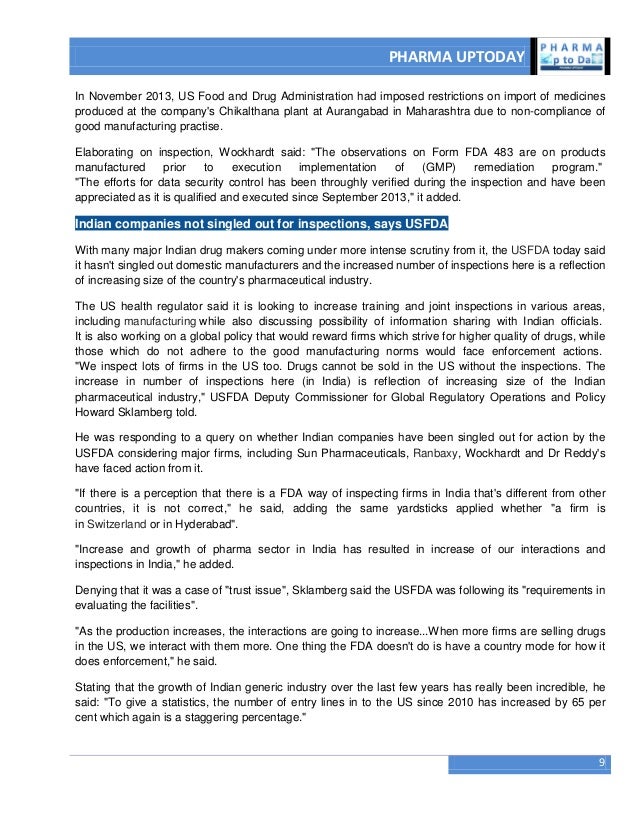 PHARMA UPTODAY

PHARMA
Up to Date

In November 2013, US Food and Drug Administration had imposed restrictions on import of medicines produced at the company's Chikalthana plant at Aurangabad in Maharashtra due to non-compliance of good manufacturing practise.

Elaborating on inspection, Wockhardt said: "The observations on Form FDA 483 are on products manufactured prior to execution implementation of (GMP) remediation program." "The efforts for data security control has been throughly verified during the inspection and have been appreciated as it is qualified and executed since September 2013," it added.

Indian companies not singled out for inspections, says USFDA

With many major Indian drug makers coming under more intense scrutiny from it, the USFDA today said it hasn't singled out domestic manufacturers and the increased number of inspections here is a reflection of increasing size of the country's pharmaceutical industry.

The US health regulator said it is looking to increase training and joint inspections in various areas, including manufacturing while also discussing possibility of information sharing with Indian officials. It is also working on a global policy that would reward firms which strive for higher quality of drugs, while those which do not adhere to the good manufacturing norms would face enforcement actions. "We inspect lots of firms in the US too. Drugs cannot be sold in the US without the inspections. The increase in number of inspections here (in India) is reflection of increasing size of the Indian pharmaceutical industry," USFDA Deputy Commissioner for Global Regulatory Operations and Policy Howard Sklamberg told.

He was responding to a query on whether Indian companies have been singled out for action by the USFDA considering major firms, including Sun Pharmaceuticals, Ranbaxy, Wockhardt and Dr Reddy's have faced action from it.

"If there is a perception that there is a FDA way of inspecting firms in India that's different from other countries, it is not correct," he said, adding the same yardsticks applied whether "a firm is in Switzerland or in Hyderabad".

"Increase and growth of pharma sector in India has resulted in increase of our interactions and inspections in India," he added.

Denying that it was a case of "trust issue", Sklamberg said the USFDA was following its "requirements in evaluating the facilities".

"As the production increases, the interactions are going to increase...When more firms are selling drugs in the US, we interact with them more. One thing the FDA doesn't do is have a country mode for how it does enforcement," he said.

Stating that the growth of Indian generic industry over the last few years has really been incredible, he said: "To give a statistics, the number of entry lines in to the US since 2010 has increased by 65 per cent which again is a staggering percentage."

9